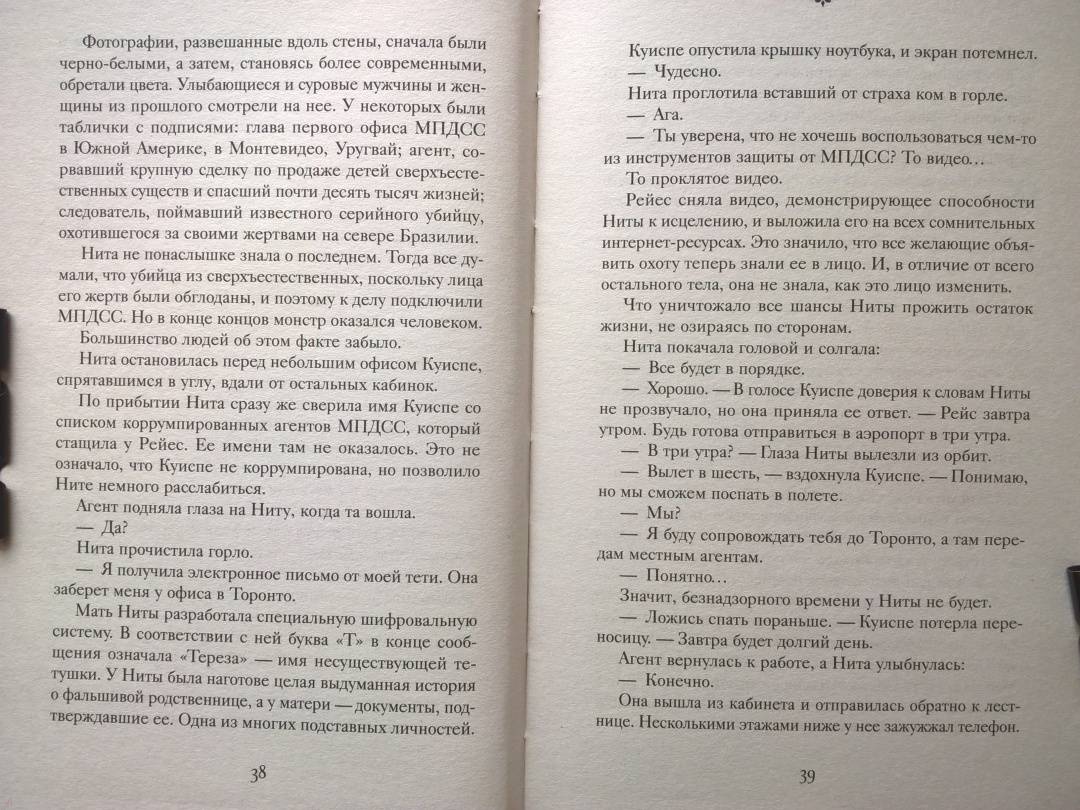 Фотографии, развешанные вдоль стены, сначала были черно-белыми, а затем, становясь более современными, обретали цвета. Улыбающиеся и суровые мужчины и женщины из прошлого смотрели на нее. У некоторых были таблички с подписями: глава первого офиса МПДСС в Южной Америке, в Монтевидео, Уругвай; агент, сорвавший крупную сделку по продаже детей сверхъестественных существ и спасший почти десять тысяч жизней; следователь, поймавший известного серийного убийцу, охотившегося за своими жертвами на севере Бразилии.

Нита не понаслышке знала о последнем. Тогда все думали, что убийца из сверхъестественных, поскольку лица его жертв были обглоданы, и поэтому к делу подключили МПДСС. Но в конце концов монстр оказался человеком. Большинство людей об этом факте забыло.

Нита остановилась перед небольшим офисом Куиспе, спрятавшимся в углу, вдали от остальных кабинок.

По прибытии Нита сразу же сверила имя Куиспе со списком коррумпированных агентов МПДСС, который стащила у Рейес. Ее имени там не оказалось. Это не означало, что Куиспе не коррумпирована, но позволило Ните немного расслабиться.

Агент подняла глаза на Ниту, когда та вошла.

— Да?

Нита прочистила горло.

— Я получила электронное письмо от моей тети. Она заберет меня у офиса в Торонто.

Мать Ниты разработала специальную шифровальную систему. В соответствии с ней буква «Т» в конце сообщения означала «Тереза» — имя несуществующей тетушки. У Ниты была наготове целая выдуманная история о фальшивой родственнице, а у матери — документы, подтверждавшие ее. Одна из многих подставных личностей.

38

Куиспе опустила крышку ноутбука, и экран потемнел.

— Чудесно.

Нита проглотила вставший от страха ком в горле.

— Ага.

— Ты уверена, что не хочешь воспользоваться чем-то из инструментов защиты от МПДСС? То видео…

То проклятое видео.

Рейес сняла видео, демонстрирующее способности Ниты к исцелению, и выложила его на всех сомнительных интернет-ресурсах. Это значило, что все желающие объявить охоту теперь знали ее в лицо. И, в отличие от всего остального тела, она не знала, как это лицо изменить.

Что уничтожало все шансы Ниты прожить остаток жизни, не озираясь по сторонам.

Нита покачала головой и солгала:

— Все будет в порядке.

— Хорошо. — В голосе Куиспе доверия к словам Ниты не прозвучало, но она приняла ее ответ. — Рейс завтра утром. Будь готова отправиться в аэропорт в три утра.

— В три утра? — Глаза Ниты вылезли из орбит.

— Вылет в шесть, — вздохнула Куиспе. — Понимаю, но мы сможем поспать в полете.

— Мы?

— Я буду сопровождать тебя до Торонто, а там передам местным агентам.

— Понятно…

Значит, безнадзорного времени у Ниты не будет.

— Ложись спать пораньше. — Куиспе потерла переносицу. — Завтра будет долгий день.

Агент вернулась к работе, а Нита улыбнулась:

— Конечно.

Она вышла из кабинета и отправилась обратно к лестнице. Несколькими этажами ниже у нее зажужжал телефон.

39